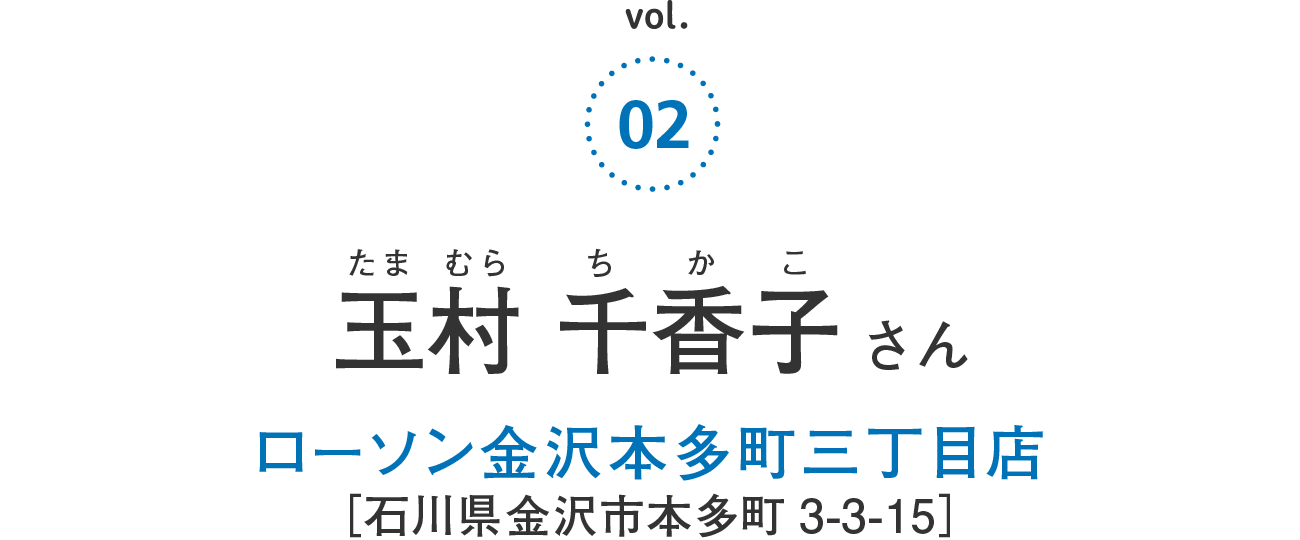 vol.
02

たま むら ち か こ
玉村 千香子 さん

ローソン金沢本多町三丁目店
［石川県金沢市本多町 3-3-15］